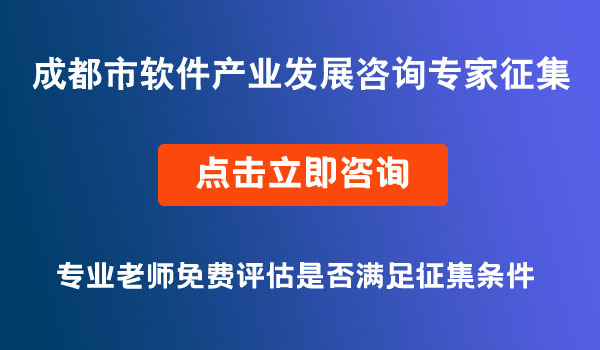 成都市软件产业发展咨询专家征集

点击立即咨询

专业老师免费评估是否满足征集条件